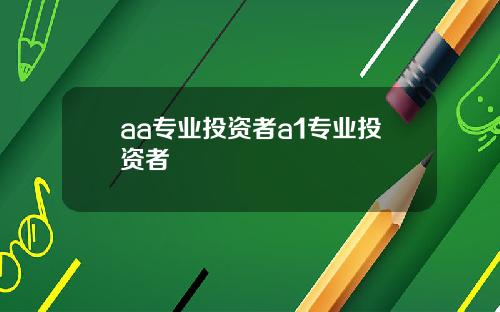 aa专业投资者a1专业投资者